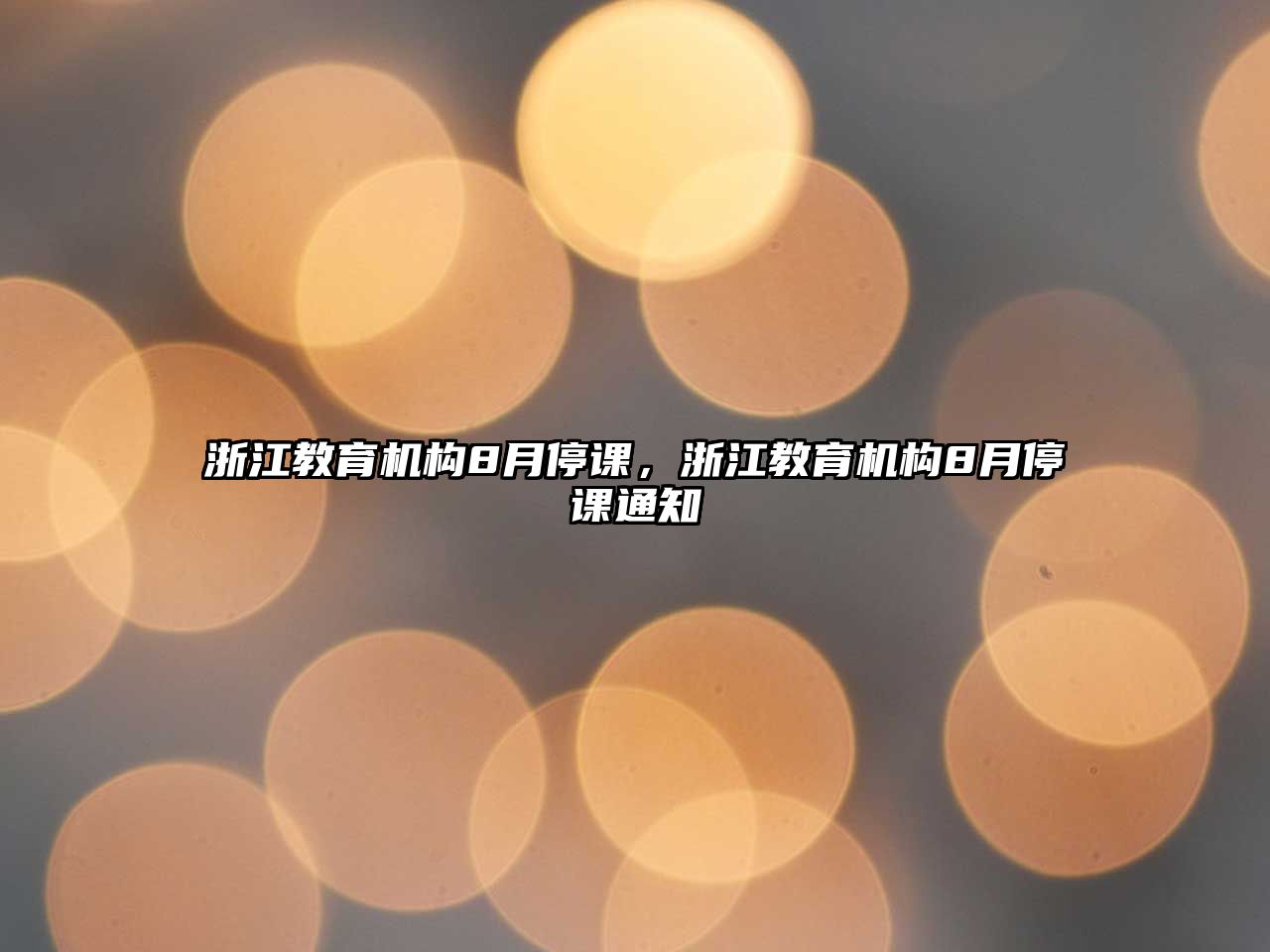 浙江教育机构8月停课，浙江教育机构8月停课通知